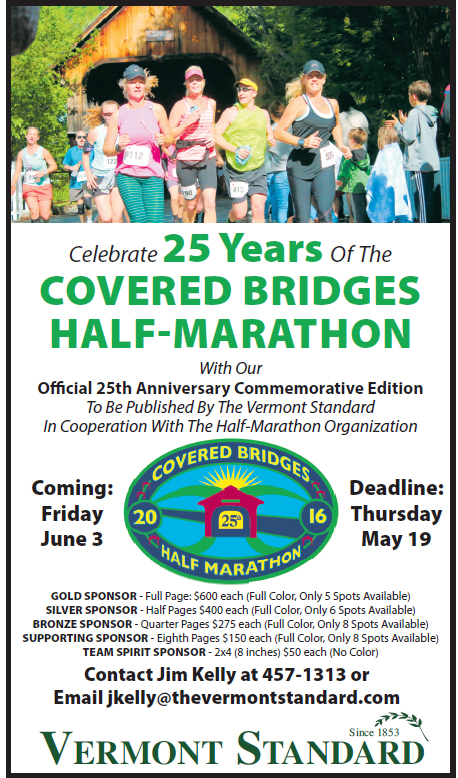 Celebrate 25 Years Of The
COVERED BRIDGES HALF-MARATHON

With Our
Official 25th Anniversary Commemorative Edition
To Be Published By The Vermont Standard
In Cooperation With The Half-Marathon Organization

Coming: Friday June 3

COVERED BRIDGES
20 25th 16
HALF MARATHON

Deadline: Thursday May 19

GOLD SPONSOR - Full Page: $600 each (Full Color, Only 5 Spots Available)
SILVER SPONSOR - Half Pages $400 each (Full Color, Only 6 Spots Available)
BRONZE SPONSOR - Quarter Pages $275 each (Full Color, Only 8 Spots Available)
SUPPORTING SPONSOR - Eighth Pages $150 each (Full Color, Only 8 Spots Available)
TEAM SPIRIT SPONSOR - 2x4 (8 inches) $50 each (No Color)

Contact Jim Kelly at 457-1313 or
Email jkelly@thevermontstandard.com

Since 1853
VERMONT STANDARD